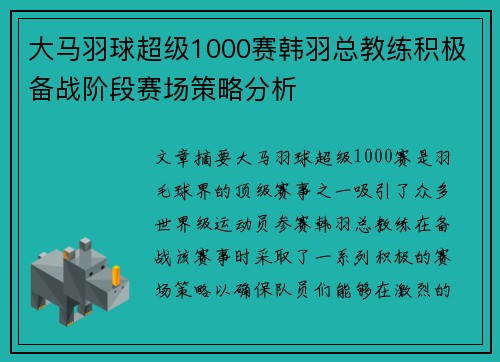 大马羽球超级1000赛韩羽总教练积极备战阶段赛场策略分析

文章摘要大马羽球超级1000赛是羽毛球界的顶级赛事之一吸引了众多世界级运动员参赛韩羽总教练在备战该赛事时采取了一系列积极的赛场策略以确保队员们能够在激烈的